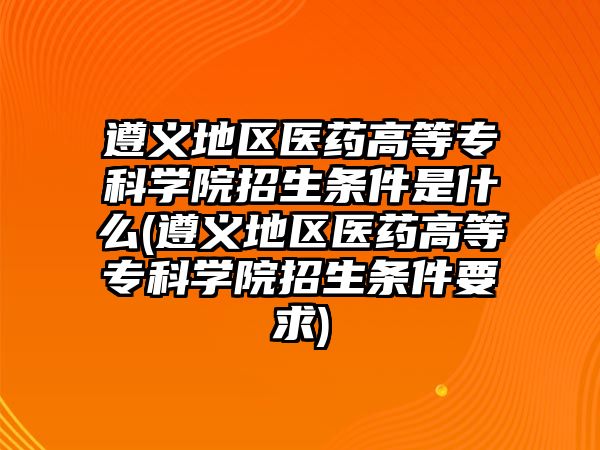 遵义地区医药高等专科学院招生条件是什么(遵义地区医药高等专科学院招生条件要求)